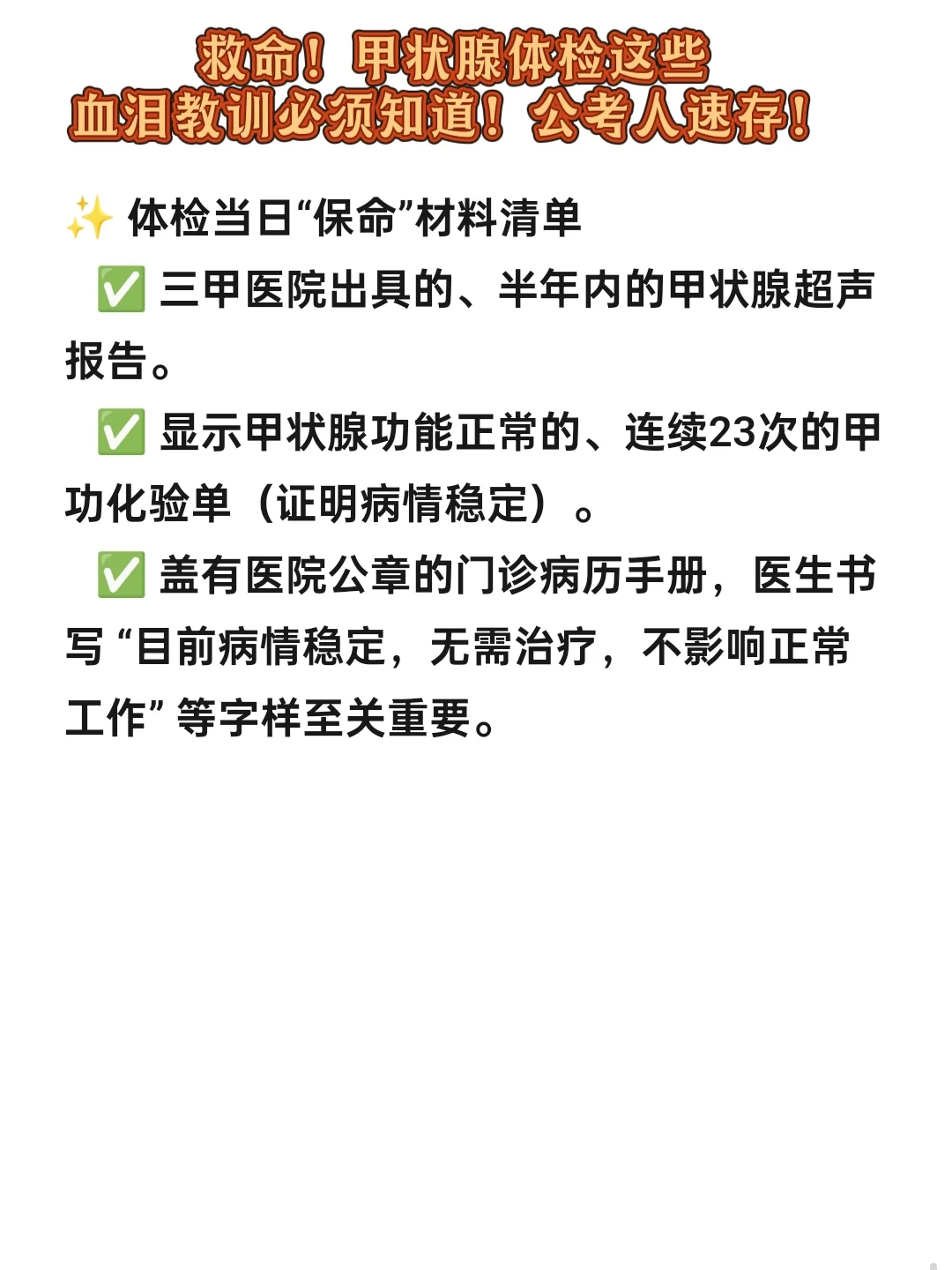 救命！甲状腺体检这些
血泪教训必须知道！公考人速存！

✨ 体检当日“保命”材料清单

✅ 三甲医院出具的、半年内的甲状腺超声报告。

✅ 显示甲状腺功能正常的、连续23次的甲功化验单（证明病情稳定）。

✅ 盖有医院公章的门诊病历手册，医生书写 “目前病情稳定，无需治疗，不影响正常工作” 等字样至关重要。